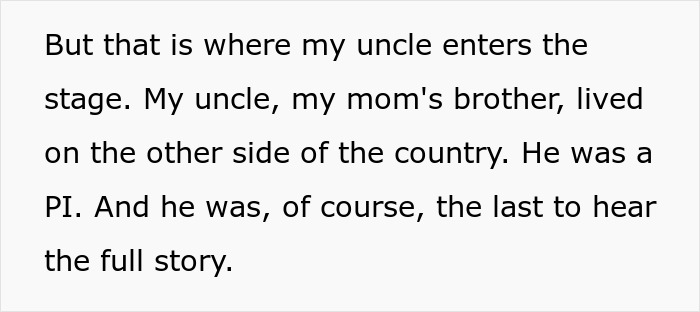 But that is where my uncle enters the stage. My uncle, my mom's brother, lived on the other side of the country. He was a PI. And he was, of course, the last to hear the full story.